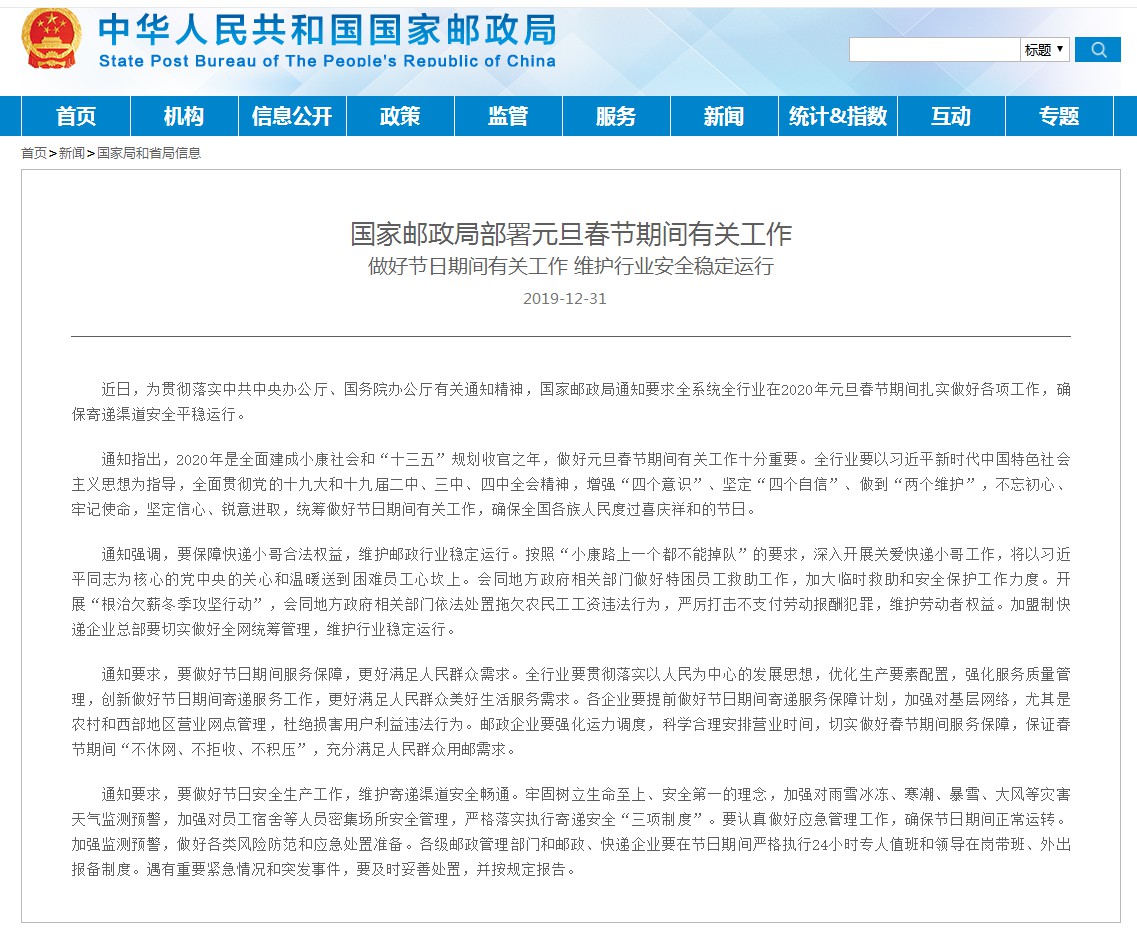 中华人民共和国国家邮政局
State Post Bureau of The People's Republic of China

标题

首页 机构 信息公开 政策 监管 服务 新闻 统计&指数 互动 专题

首页>新闻>国家局和省局信息

国家邮政局部署元旦春节期间有关工作
做好节日期间有关工作 维护行业安全稳定运行
2019-12-31

近日，为贯彻落实中共中央办公厅、国务院办公厅有关通知精神，国家邮政局通知要求全系统全行业在2020年元旦春节期间扎实做好各项工作，确保寄递渠道安全平稳运行。

通知指出，2020年是全面建成小康社会和“十三五”规划收官之年，做好元旦春节期间有关工作十分重要。全行业要以习近平新时代中国特色社会主义思想为指导，全面贯彻党的十九大和十九届二中、三中、四中全会精神，增强“四个意识”、坚定“四个自信”、做到“两个维护”，不忘初心、牢记使命，坚定信心、锐意进取，统筹做好节日期间有关工作，确保全国各族人民度过喜庆祥和的节日。

通知强调，要保障快递小哥合法权益，维护邮政行业稳定运行。按照“小康路上一个都不能掉队”的要求，深入开展关爱快递小哥工作，将以习近平同志为核心的党中央的关心和温暖送到困难员工心坎上。会同地方政府相关部门做好特困员工救助工作，加大临时救助和安全保护工作力度。开展“根治欠薪冬季攻坚行动”，会同地方政府相关部门依法处置拖欠农民工工资违法行为，严厉打击不支付劳动报酬犯罪，维护劳动者权益。加盟制快递企业总部要切实做好全网统筹管理，维护行业稳定运行。

通知要求，要做好节日期间服务保障，更好满足人民群众需求。全行业要贯彻落实以人民为中心的发展思想，优化生产要素配置，强化服务质量管理，创新做好节日期间寄递服务工作，更好满足人民群众美好生活服务需求。各企业要提前做好节日期间寄递服务保障计划，加强对基层网络，尤其是农村和西部地区营业网点管理，杜绝损害用户利益违法行为。邮政企业要强化运力调度，科学合理安排营业时间，切实做好春节期间服务保障，保证春节期间“不休网、不拒收、不积压”，充分满足人民群众用邮需求。

通知要求，要做好节日安全生产工作，维护寄递渠道安全畅通。牢固树立生命至上、安全第一的理念，加强对雨雪冰冻、寒潮、暴雪、大风等灾害天气监测预警，加强对员工宿舍等人员密集场所安全管理，严格落实执行寄递安全“三项制度”。要认真做好应急管理工作，确保节日期间正常运转。加强监测预警，做好各类风险防范和应急处置准备。各级邮政管理部门和邮政、快递企业要在节日期间严格执行24小时专人值班和领导在岗带班、外出报备制度。遇有重要紧急情况和突发事件，要及时妥善处置，并按规定报告。